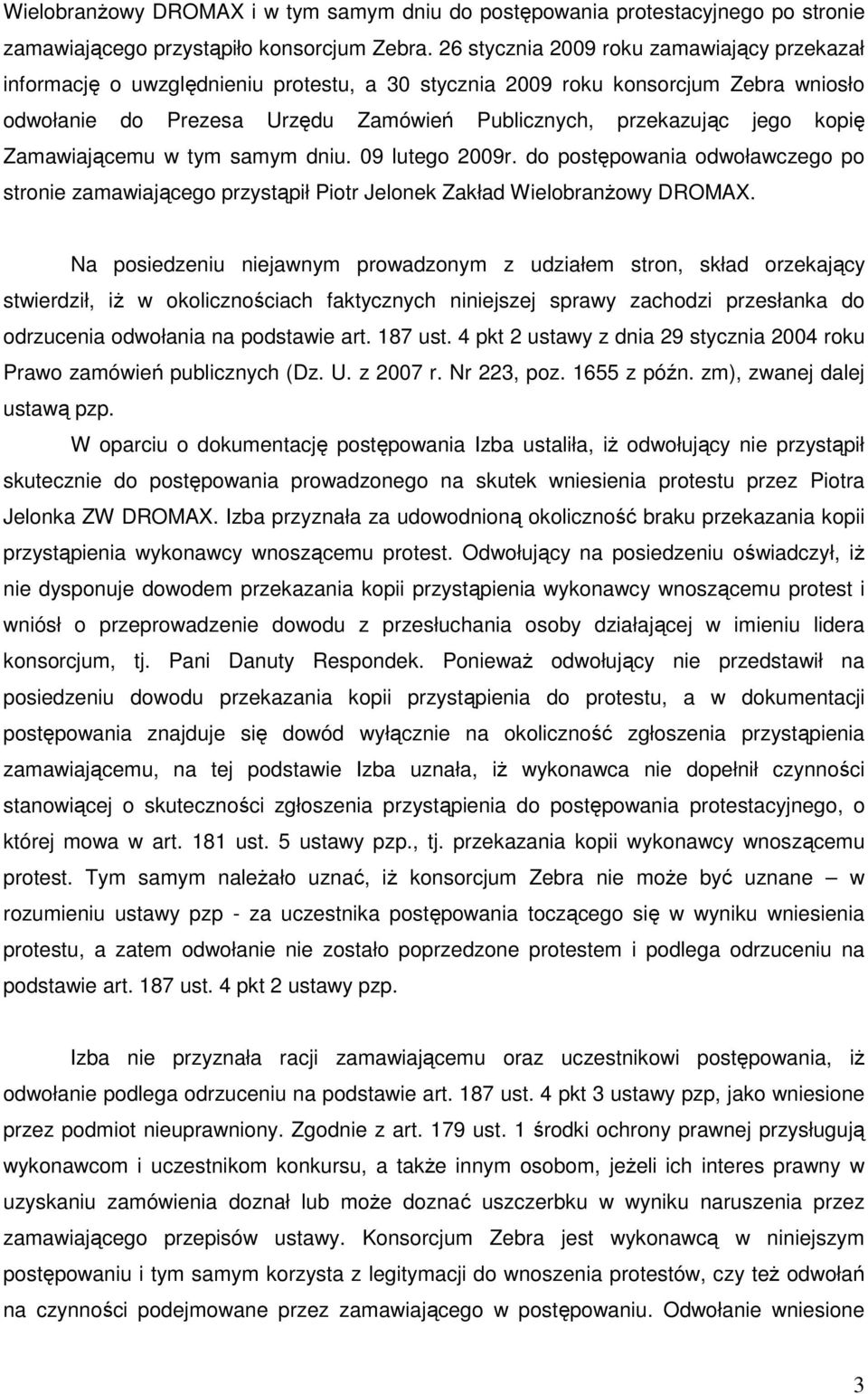 Wielobranżowy DROMAX i w tym samym dniu do postępowania protestacyjnego po stronie zamawiającego przystąpiło konsorcjum Zebra. 26 stycznia 2009 roku zamawiający przekazał informację o uwzględnieniu protestu, a 30 stycznia 2009 roku konsorcjum Zebra wniosło odwołanie do Prezesa Urzędu Zamówień Publicznych, przekazując jego kopię Zamawiającemu w tym samym dniu. 09 lutego 2009r. do postępowania odwoławczego po stronie zamawiającego przystąpił Piotr Jelonek Zakład Wielobranżowy DROMAX.

Na posiedzeniu niejawnym prowadzonym z udziałem stron, skład orzekający stwierdził, iż w okolicznościach faktycznych niniejszej sprawy zachodzi przesłanka do odrzucenia odwołania na podstawie art. 187 ust. 4 pkt 2 ustawy z dnia 29 stycznia 2004 roku Prawo zamówień publicznych (Dz. U. z 2007 r. Nr 223, poz. 1655 z późn. zm), zwanej dalej ustawą pzp.

W oparciu o dokumentację postępowania Izba ustaliła, iż odwołujący nie przystąpił skutecznie do postępowania prowadzonego na skutek wniesienia protestu przez Piotra Jelonka ZW DROMAX. Izba przyznała za udowodnioną okoliczność braku przekazania kopii przystąpienia wykonawcy wnoszącemu protest. Odwołujący na posiedzeniu oświadczył, iż nie dysponuje dowodem przekazania kopii przystąpienia wykonawcy wnoszącemu protest i wniósł o przeprowadzenie dowodu z przesłuchania osoby działającej w imieniu lidera konsorcjum, tj. Pani Danuty Respondek. Ponieważ odwołujący nie przedstawił na posiedzeniu dowodu przekazania kopii przystąpienia do protestu, a w dokumentacji postępowania znajduje się dowód wyłącznie na okoliczność zgłoszenia przystąpienia zamawiającemu, na tej podstawie Izba uznała, iż wykonawca nie dopełnił czynności stanowiącej o skuteczności zgłoszenia przystąpienia do postępowania protestacyjnego, o której mowa w art. 181 ust. 5 ustawy pzp., tj. przekazania kopii wykonawcy wnoszącemu protest. Tym samym należało uznać, iż konsorcjum Zebra nie może być uznane – w rozumieniu ustawy pzp - za uczestnika postępowania toczącego się w wyniku wniesienia protestu, a zatem odwołanie nie zostało poprzedzone protestem i podlega odrzuceniu na podstawie art. 187 ust. 4 pkt 2 ustawy pzp.

Izba nie przyznała racji zamawiającemu oraz uczestnikowi postępowania, iż odwołanie podlega odrzuceniu na podstawie art. 187 ust. 4 pkt 3 ustawy pzp, jako wniesione przez podmiot nieuprawniony. Zgodnie z art. 179 ust. 1 środki ochrony prawnej przysługują wykonawcom i uczestnikom konkursu, a także innym osobom, jeżeli ich interes prawny w uzyskaniu zamówienia doznał lub może doznać uszczerbku w wyniku naruszenia przez zamawiającego przepisów ustawy. Konsorcjum Zebra jest wykonawcą w niniejszym postępowaniu i tym samym korzysta z legitymacji do wnoszenia protestów, czy też odwołań na czynności podejmowane przez zamawiającego w postępowaniu. Odwołanie wniesione

3